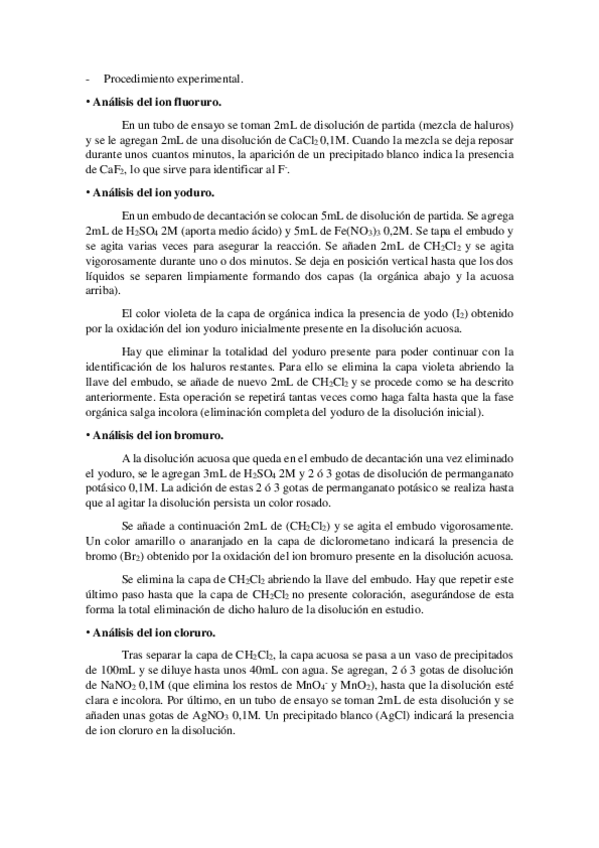 - Procedimiento experimental.

• Análisis del ion fluoruro.

En un tubo de ensayo se toman 2mL de disolución de partida (mezcla de haluros) y se le agregan 2mL de una disolución de $CaCl_2$ 0,1M. Cuando la mezcla se deja reposar durante unos cuantos minutos, la aparición de un precipitado blanco indica la presencia de $CaF_2$, lo que sirve para identificar al $F^-$.

• Análisis del ion yoduro.

En un embudo de decantación se colocan 5mL de disolución de partida. Se agrega 2mL de $H_2SO_4$ 2M (aporta medio ácido) y 5mL de $Fe(NO_3)_3$ 0,2M. Se tapa el embudo y se agita varias veces para asegurar la reacción. Se añaden 2mL de $CH_2Cl_2$ y se agita vigorosamente durante uno o dos minutos. Se deja en posición vertical hasta que los dos líquidos se separen limpiamente formando dos capas (la orgánica abajo y la acuosa arriba).

El color violeta de la capa de orgánica indica la presencia de yodo ($I_2$) obtenido por la oxidación del ion yoduro inicialmente presente en la disolución acuosa.

Hay que eliminar la totalidad del yoduro presente para poder continuar con la identificación de los haluros restantes. Para ello se elimina la capa violeta abriendo la llave del embudo, se añade de nuevo 2mL de $CH_2Cl_2$ y se procede como se ha descrito anteriormente. Esta operación se repetirá tantas veces como haga falta hasta que la fase orgánica salga incolora (eliminación completa del yoduro de la disolución inicial).

• Análisis del ion bromuro.

A la disolución acuosa que queda en el embudo de decantación una vez eliminado el yoduro, se le agregan 3mL de $H_2SO_4$ 2M y 2 ó 3 gotas de disolución de permanganato potásico 0,1M. La adición de estas 2 ó 3 gotas de permanganato potásico se realiza hasta que al agitar la disolución persista un color rosado.

Se añade a continuación 2mL de ($CH_2Cl_2$) y se agita el embudo vigorosamente. Un color amarillo o anaranjado en la capa de diclorometano indicará la presencia de bromo ($Br_2$) obtenido por la oxidación del ion bromuro presente en la disolución acuosa.

Se elimina la capa de $CH_2Cl_2$ abriendo la llave del embudo. Hay que repetir este último paso hasta que la capa de $CH_2Cl_2$ no presente coloración, asegurándose de esta forma la total eliminación de dicho haluro de la disolución en estudio.

• Análisis del ion cloruro.

Tras separar la capa de $CH_2Cl_2$, la capa acuosa se pasa a un vaso de precipitados de 100mL y se diluye hasta unos 40mL con agua. Se agregan, 2 ó 3 gotas de disolución de $NaNO_2$ 0,1M (que elimina los restos de $MnO_4^-$ y $MnO_2$), hasta que la disolución esté clara e incolora. Por último, en un tubo de ensayo se toman 2mL de esta disolución y se añaden unas gotas de $AgNO_3$ 0,1M. Un precipitado blanco (AgCl) indicará la presencia de ion cloruro en la disolución.